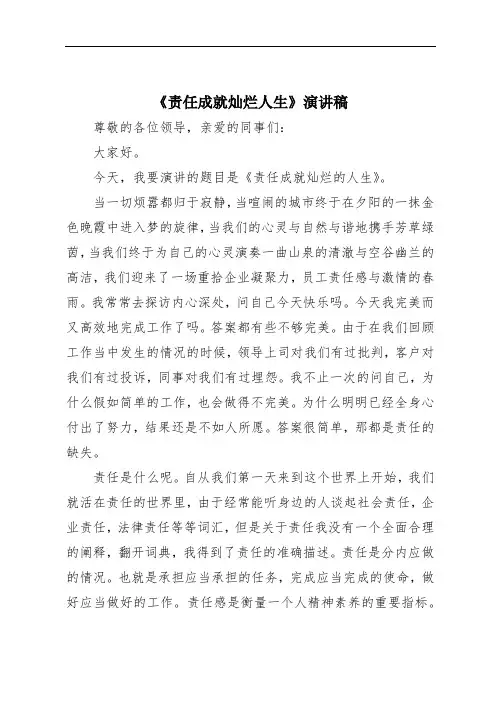 《责任成就灿烂人生》演讲稿

尊敬的各位领导，亲爱的同事们：

大家好。

今天，我要演讲的题目是《责任成就灿烂的人生》。

当一切烦嚣都归于寂静，当喧闹的城市终于在夕阳的一抹金色晚霞中进入梦的旋律，当我们的心灵与自然与谐地携手芳草绿茵，当我们终于为自己的心灵演奏一曲山泉的清澈与空谷幽兰的高洁，我们迎来了一场重拾企业凝聚力，员工责任感与激情的春雨。我常常去探访内心深处，问自己今天快乐吗。今天我完美而又高效地完成工作了吗。答案都有些不够完美。由于在我们回顾工作当中发生的情况的时候，领导上司对我们有过批判，客户对我们有过投诉，同事对我们有过埋怨。我不止一次的问自己，为什么假如简单的工作，也会做得不完美。为什么明明已经全身心付出了努力，结果还是不如人所愿。答案很简单，那都是责任的缺失。

责任是什么呢。自从我们第一天来到这个世界上开始，我们就活在责任的世界里，由于经常能听身边的人谈起社会责任，企业责任，法律责任等等词汇，但是关于责任我没有一个全面合理的阐释，翻开词典，我得到了责任的准确描述。责任是分内应做的情况。也就是承担应当承担的任务，完成应当完成的使命，做好应当做好的工作。责任感是衡量一个人精神素养的重要指标。